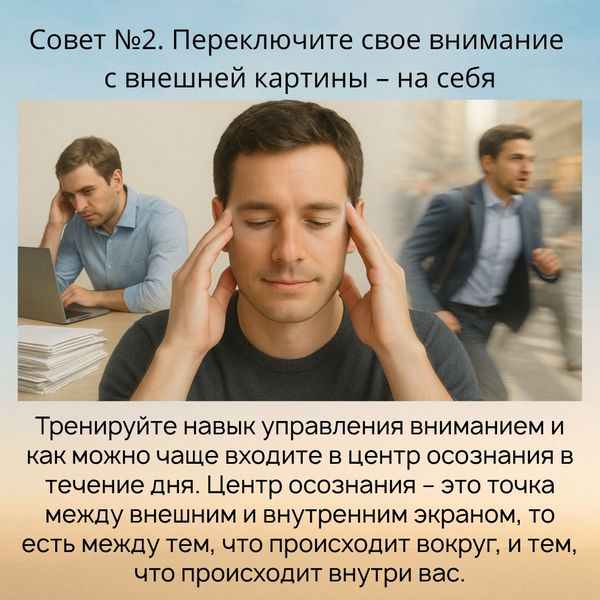 Совет №2. Переключите свое внимание с внешней картины – на себя

Тренируйте навык управления вниманием и как можно чаще входите в центр осознания в течение дня. Центр осознания – это точка между внешним и внутренним экраном, то есть между тем, что происходит вокруг, и тем, что происходит внутри вас.